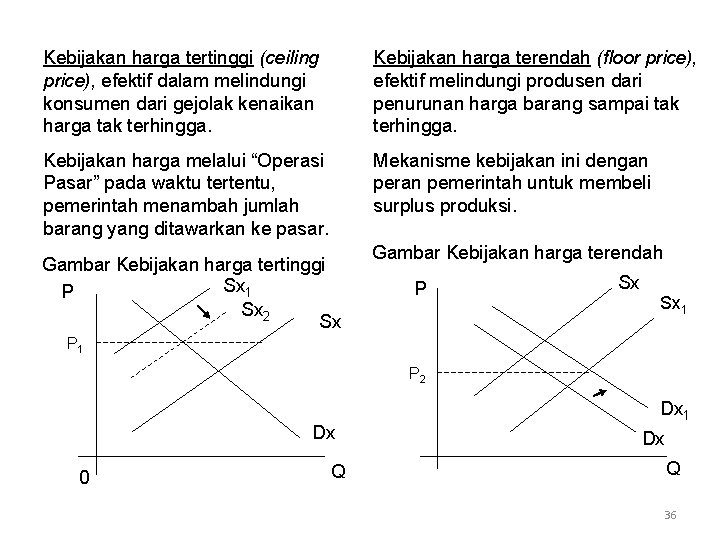 Kebijakan harga tertinggi (ceiling price), efektif dalam melindungi konsumen dari gejolak kenaikan harga tak terhingga.

Kebijakan harga melalui "Operasi Pasar" pada waktu tertentu, pemerintah menambah jumlah barang yang ditawarkan ke pasar.

Gambar Kebijakan harga tertinggi

P
$Sx_1$
$Sx_2$
Sx
$P_1$
Dx
0
Q

Kebijakan harga terendah (floor price), efektif melindungi produsen dari penurunan harga barang sampai tak terhingga.

Mekanisme kebijakan ini dengan peran pemerintah untuk membeli surplus produksi.

Gambar Kebijakan harga terendah

P
Sx
$Sx_1$
$P_2$
$Dx_1$
Dx
Q

36